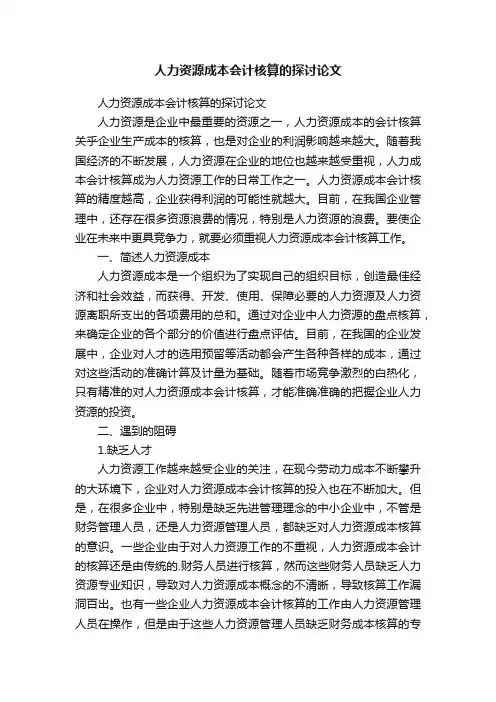 人力资源成本会计核算的探讨论文

人力资源成本会计核算的探讨论文

人力资源是企业中最重要的资源之一，人力资源成本的会计核算关乎企业生产成本的核算，也是对企业的利润影响越来越大。随着我国经济的不断发展，人力资源在企业的地位也越来越受重视，人力成本会计核算成为人力资源工作的日常工作之一。人力资源成本会计核算的精度越高，企业获得利润的可能性就越大。目前，在我国企业管理中，还存在很多资源浪费的情况，特别是人力资源的浪费。要使企业在未来中更具竞争力，就要必须重视人力资源成本会计核算工作。

一、简述人力资源成本

人力资源成本是一个组织为了实现自己的组织目标，创造最佳经济和社会效益，而获得、开发、使用、保障必要的人力资源及人力资源离职所支出的各项费用的总和。通过对企业中人力资源的盘点核算，来确定企业的各个部分的价值进行盘点评估。目前，在我国的企业发展中，企业对人才的选用预留等活动都会产生各种各样的成本，通过对这些活动的准确计算及计量为基础。随着市场竞争激烈的白热化，只有精准的对人力资源成本会计核算，才能准确准确的把握企业人力资源的投资。

二、遇到的阻碍

1.缺乏人才

人力资源工作越来越受企业的关注，在现今劳动力成本不断攀升的大环境下，企业对人力资源成本会计核算的投入也在不断加大。但是，在很多企业中，特别是缺乏先进管理理念的中小企业中，不管是财务管理人员，还是人力资源管理人员，都缺乏对人力资源成本核算的意识。一些企业由于对人力资源工作的不重视，人力资源成本会计的核算还是由传统的.财务人员进行核算，然而这些财务人员缺乏人力资源专业知识，导致对人力资源成本概念的不清晰，导致核算工作漏洞百出。也有一些企业人力资源成本会计核算的工作由人力资源管理人员在操作，但是由于这些人力资源管理人员缺乏财务成本核算的专